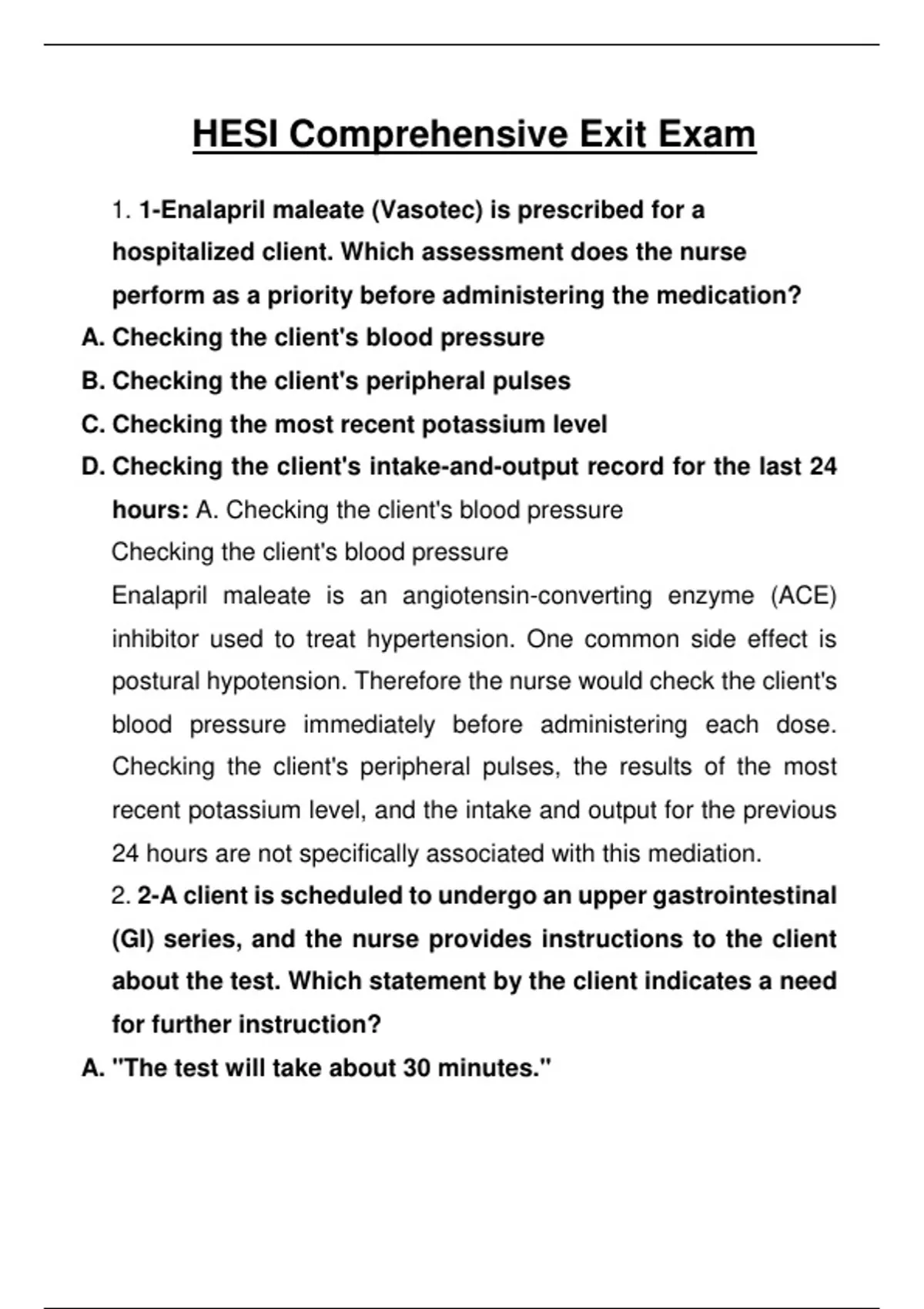 HESI Comprehensive Exit Exam

1. 1-Enalapril maleate (Vasotec) is prescribed for a hospitalized client. Which assessment does the nurse perform as a priority before administering the medication?

A. Checking the client's blood pressure

B. Checking the client's peripheral pulses

C. Checking the most recent potassium level

D. Checking the client's intake-and-output record for the last 24 hours: A. Checking the client's blood pressure

Checking the client's blood pressure

Enalapril maleate is an angiotensin-converting enzyme (ACE) inhibitor used to treat hypertension. One common side effect is postural hypotension. Therefore the nurse would check the client's blood pressure immediately before administering each dose. Checking the client's peripheral pulses, the results of the most recent potassium level, and the intake and output for the previous 24 hours are not specifically associated with this mediation.

2. 2-A client is scheduled to undergo an upper gastrointestinal (GI) series, and the nurse provides instructions to the client about the test. Which statement by the client indicates a need for further instruction?

A. "The test will take about 30 minutes."